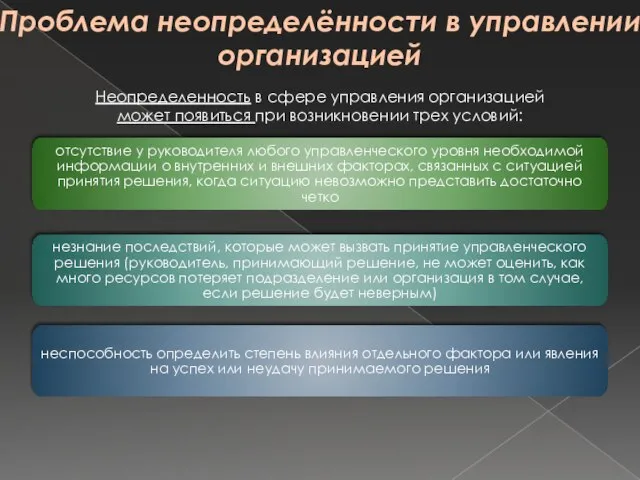 Проблема неопределённости в управлении организацией

Неопределенность в сфере управления организацией может появиться при возникновении трех условий:

отсутствие у руководителя любого управленческого уровня необходимой информации о внутренних и внешних факторах, связанных с ситуацией принятия решения, когда ситуацию невозможно представить достаточно четко

незнание последствий, которые может вызвать принятие управленческого решения (руководитель, принимающий решение, не может оценить, как много ресурсов потеряет подразделение или организация в том случае, если решение будет неверным)

неспособность определить степень влияния отдельного фактора или явления на успех или неудачу принимаемого решения